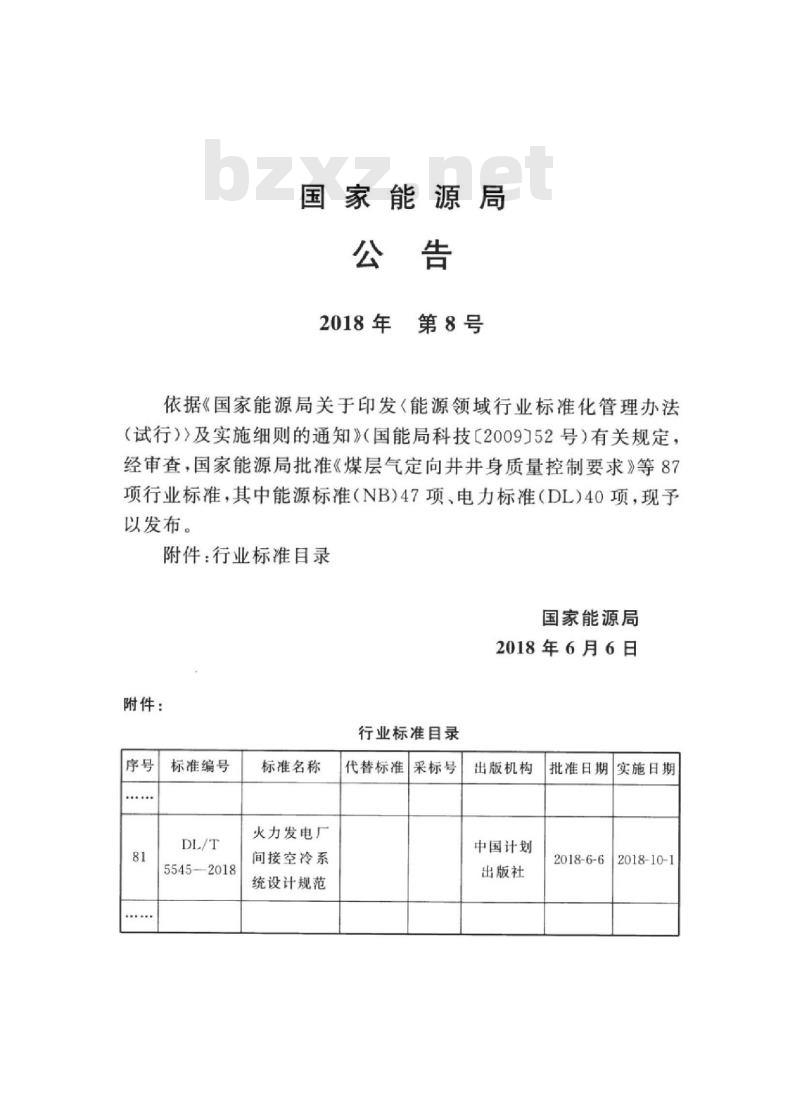 bzxz.net

国家能源局

公告

2018年　第8号

依据《国家能源局关于印发〈能源领域行业标准化管理办法（试行）〉及实施细则的通知》（国能局科技〔2009〕52号）有关规定，经审查，国家能源局批准《煤层气定向井井身质量控制要求》等87项行业标准，其中能源标准（NB）47项、电力标准（DL）40项，现予以发布。

附件：行业标准目录

国家能源局
2018年6月6日

附件：

行业标准目录

| 序号 | 标准编号 | 标准名称 | 代替标准 | 采标号 | 出版机构 | 批准日期 | 实施日期 |
|---|---|---|---|---|---|---|---|
| …… | | | | | | | |
| 81 | DL/T 5545—2018 | 火力发电厂间接空冷系统设计规范 | | | 中国计划出版社 | 2018-6-6 | 2018-10-1 |
| …… | | | | | | | |